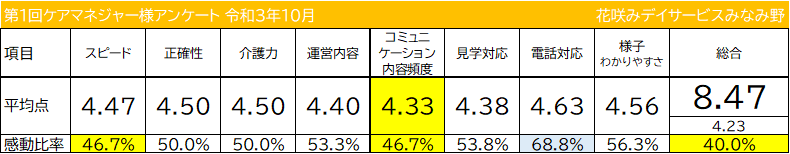 第1回ケアマネジャー様アンケート 令和3年10月

花咲みデイサービスみなみ野

| 項目 | スピード | 正確性 | 介護力 | 運営内容 | コミュニケーション内容頻度 | 見学対応 | 電話対応 | 様子わかりやすさ | 総合 |
|---|---|---|---|---|---|---|---|---|---|
| 平均点 | 4.47 | 4.50 | 4.50 | 4.40 | 4.33 | 4.38 | 4.63 | 4.56 | 8.47 4.23 |
| 感動比率 | 46.7% | 50.0% | 50.0% | 53.3% | 46.7% | 53.8% | 68.8% | 56.3% | 40.0% |